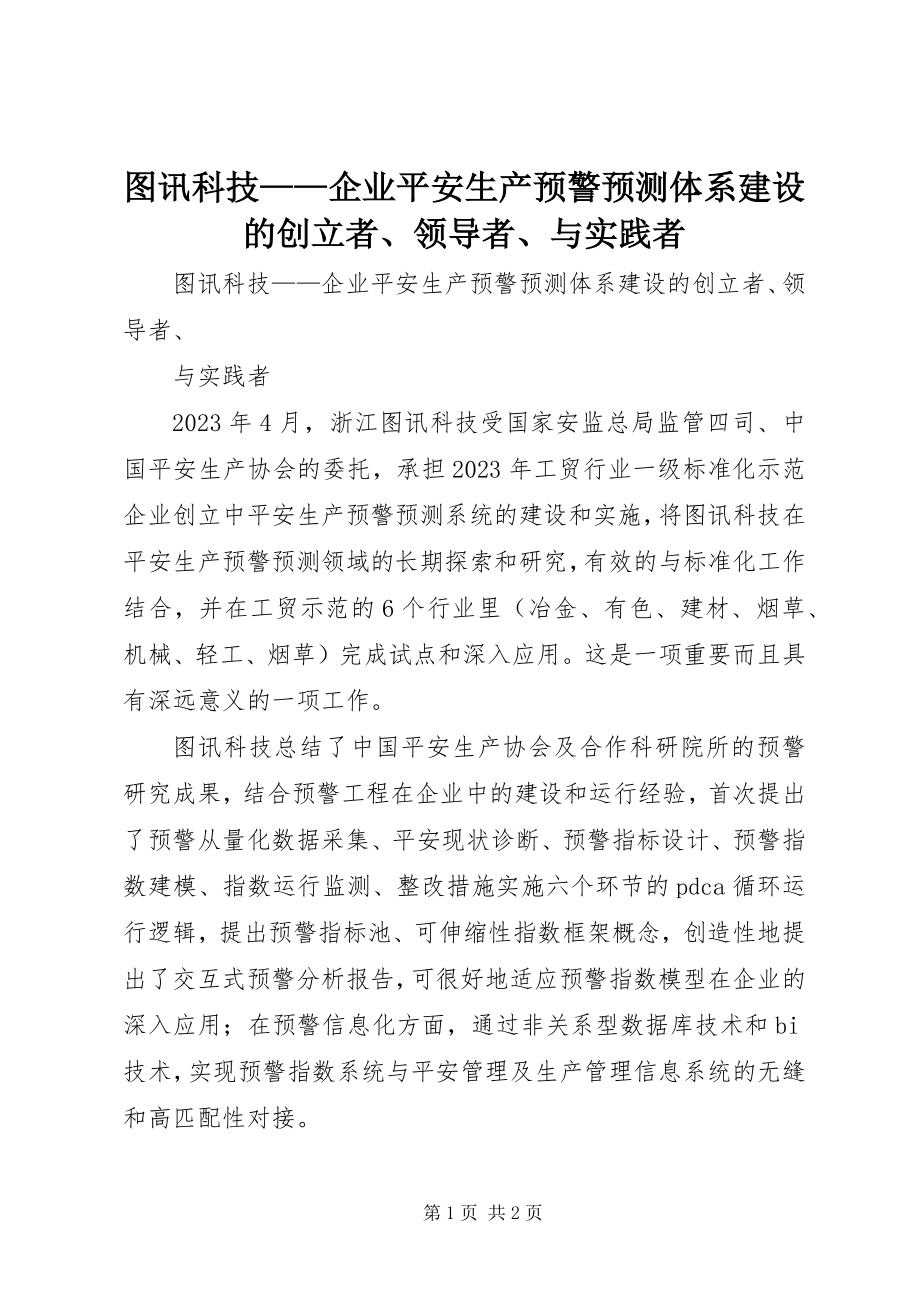 图讯科技——企业平安生产预警预测体系建设的创立者、领导者、与实践者

图讯科技——企业平安生产预警预测体系建设的创立者、领导者、

与实践者

2023 年 4 月，浙江图讯科技受国家安监总局监管四司、中国平安生产协会的委托，承担 2023 年工贸行业一级标准化示范企业创立中平安生产预警预测系统的建设和实施，将图讯科技在平安生产预警预测领域的长期探索和研究，有效的与标准化工作结合，并在工贸示范的 6 个行业里（冶金、有色、建材、烟草、机械、轻工、烟草）完成试点和深入应用。这是一项重要而且具有深远意义的一项工作。

图讯科技总结了中国平安生产协会及合作科研院所的预警研究成果，结合预警工程在企业中的建设和运行经验，首次提出了预警从量化数据采集、平安现状诊断、预警指标设计、预警指数建模、指数运行监测、整改措施实施六个环节的 pdca 循环运行逻辑，提出预警指标池、可伸缩性指数框架概念，创造性地提出了交互式预警分析报告，可很好地适应预警指数模型在企业的深入应用；在预警信息化方面，通过非关系型数据库技术和 bi 技术，实现预警指数系统与平安管理及生产管理信息系统的无缝和高匹配性对接。

第 1 页 共 2 页